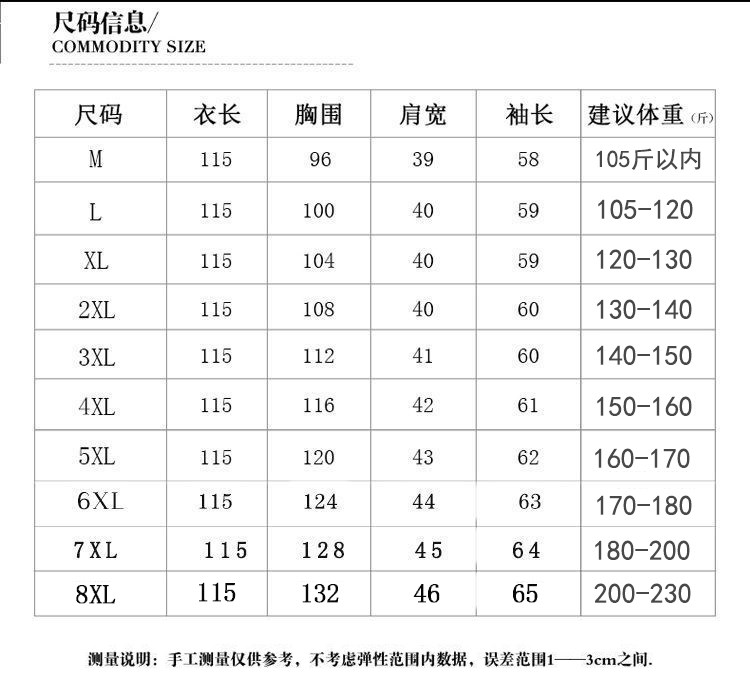 尺码信息/
COMMODITY SIZE

| 尺码 | 衣长 | 胸围 | 肩宽 | 袖长 | 建议体重(斤) |
|---|---|---|---|---|---|
| M | 115 | 96 | 39 | 58 | 105斤以内 |
| L | 115 | 100 | 40 | 59 | 105-120 |
| XL | 115 | 104 | 40 | 59 | 120-130 |
| 2XL | 115 | 108 | 40 | 60 | 130-140 |
| 3XL | 115 | 112 | 41 | 60 | 140-150 |
| 4XL | 115 | 116 | 42 | 61 | 150-160 |
| 5XL | 115 | 120 | 43 | 62 | 160-170 |
| 6XL | 115 | 124 | 44 | 63 | 170-180 |
| 7XL | 115 | 128 | 45 | 64 | 180-200 |
| 8XL | 115 | 132 | 46 | 65 | 200-230 |

测量说明：手工测量仅供参考，不考虑弹性范围内数据，误差范围1——3cm之间.